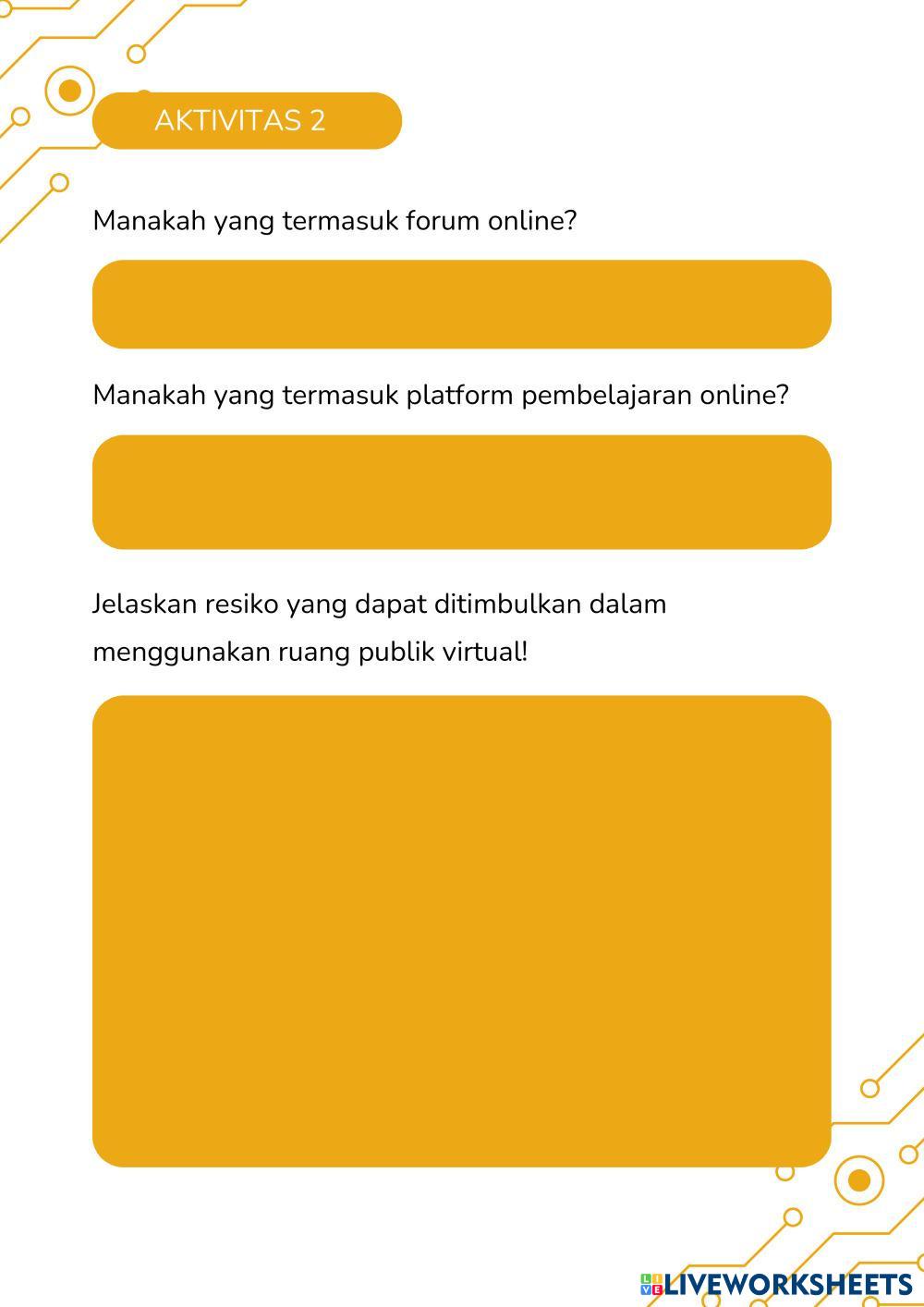 AKTIVITAS 2

Manakah yang termasuk forum online?

Manakah yang termasuk platform pembelajaran online?

Jelaskan resiko yang dapat ditimbulkan dalam menggunakan ruang publik virtual!

LIVEWORKSHEETS